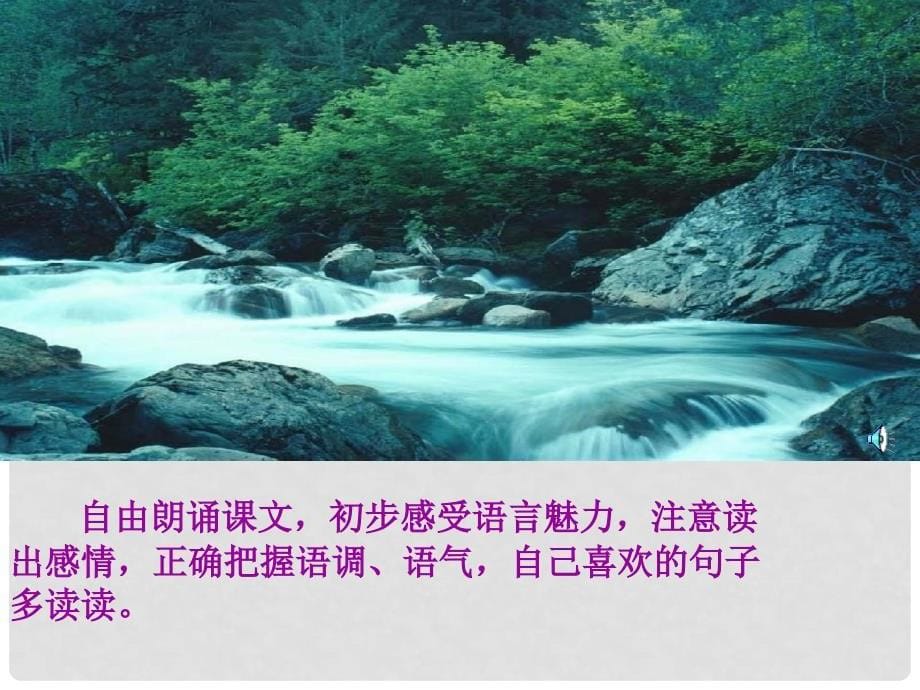 自由朗诵课文，初步感受语言魅力，注意读出感情，正确把握语调、语气，自己喜欢的句子多读读。